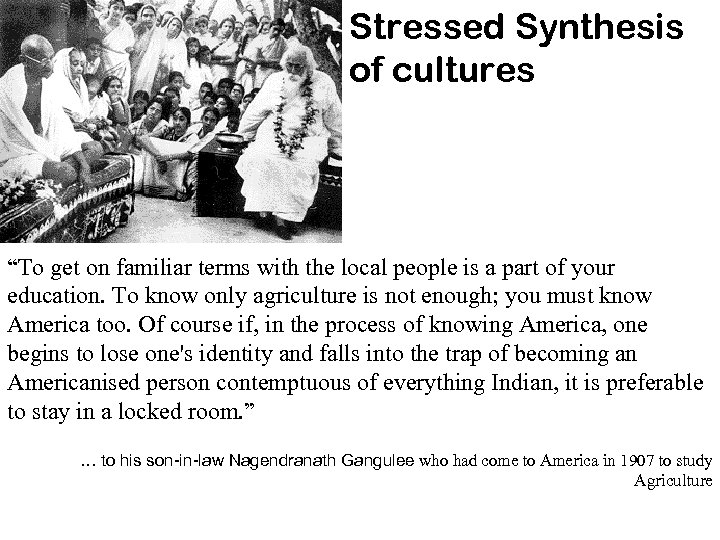 Stressed Synthesis of cultures

“To get on familiar terms with the local people is a part of your education. To know only agriculture is not enough; you must know America too. Of course if, in the process of knowing America, one begins to lose one's identity and falls into the trap of becoming an Americanised person contemptuous of everything Indian, it is preferable to stay in a locked room.”

... to his son-in-law Nagendranath Gangulee who had come to America in 1907 to study Agriculture